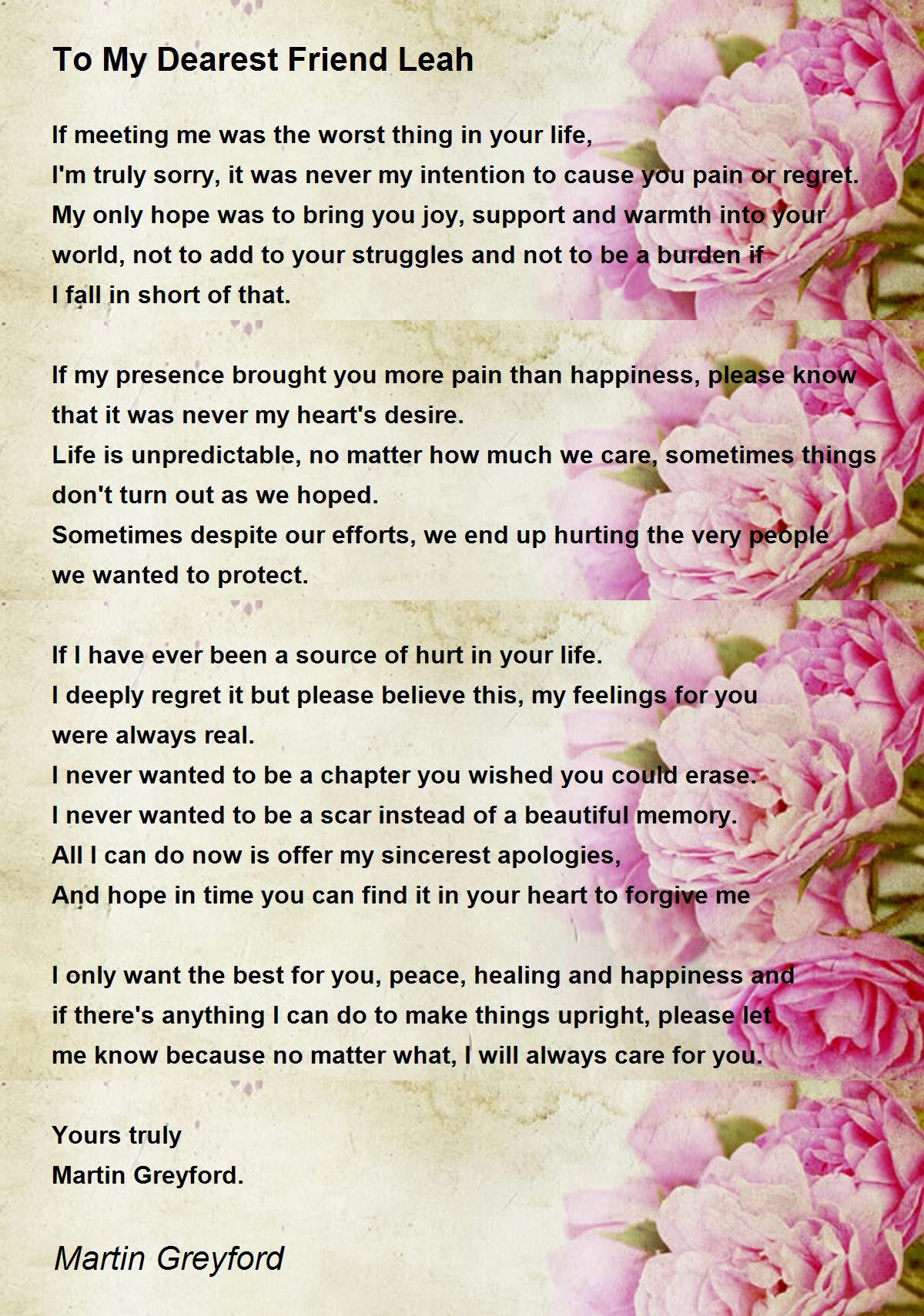 To My Dearest Friend Leah

If meeting me was the worst thing in your life,
I'm truly sorry, it was never my intention to cause you pain or regret.
My only hope was to bring you joy, support and warmth into your world, not to add to your struggles and not to be a burden if I fall in short of that.

If my presence brought you more pain than happiness, please know that it was never my heart's desire.
Life is unpredictable, no matter how much we care, sometimes things don't turn out as we hoped.
Sometimes despite our efforts, we end up hurting the very people we wanted to protect.

If I have ever been a source of hurt in your life.
I deeply regret it but please believe this, my feelings for you were always real.
I never wanted to be a chapter you wished you could erase.
I never wanted to be a scar instead of a beautiful memory.
All I can do now is offer my sincerest apologies,
And hope in time you can find it in your heart to forgive me

I only want the best for you, peace, healing and happiness and if there's anything I can do to make things upright, please let me know because no matter what, I will always care for you.

Yours truly
Martin Greyford.

Martin Greyford